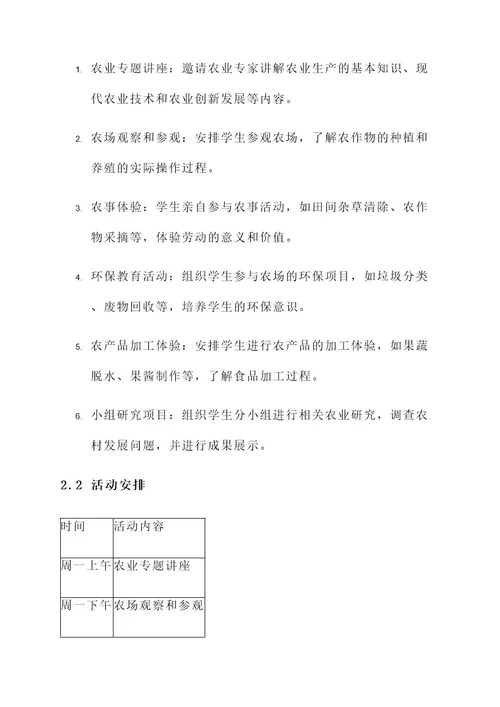 1. 农业专题讲座：邀请农业专家讲解农业生产的基本知识、现代农业技术和农业创新发展等内容。

2. 农场观察和参观：安排学生参观农场，了解农作物的种植和养殖的实际操作过程。

3. 农事体验：学生亲自参与农事活动，如田间杂草清除、农作物采摘等，体验劳动的意义和价值。

4. 环保教育活动：组织学生参与农场的环保项目，如垃圾分类、废物回收等，培养学生的环保意识。

5. 农产品加工体验：安排学生进行农产品的加工体验，如果蔬脱水、果酱制作等，了解食品加工过程。

6. 小组研究项目：组织学生分小组进行相关农业研究，调查农村发展问题，并进行成果展示。

2.2 活动安排

| 时间 | 活动内容 |
|---|---|
| 周一上午 | 农业专题讲座 |
| 周一下午 | 农场观察和参观 |